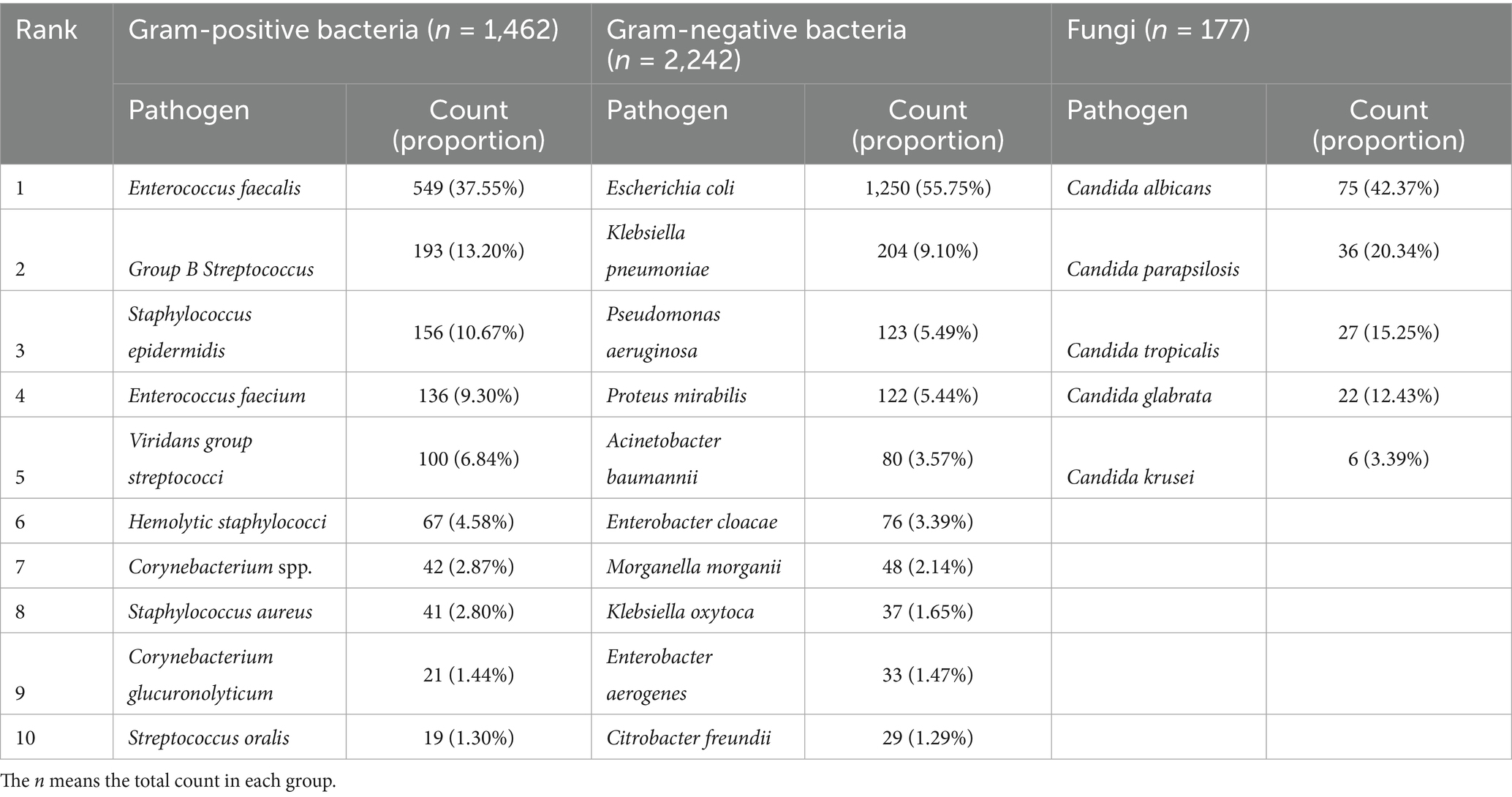 | Rank | Gram-positive bacteria (n = 1,462) | | Gram-negative bacteria (n = 2,242) | | Fungi (n = 177) | |
|---|---|---|---|---|---|---|
| | Pathogen | Count (proportion) | Pathogen | Count (proportion) | Pathogen | Count (proportion) |
| 1 | Enterococcus faecalis | 549 (37.55%) | Escherichia coli | 1,250 (55.75%) | Candida albicans | 75 (42.37%) |
| 2 | Group B Streptococcus | 193 (13.20%) | Klebsiella pneumoniae | 204 (9.10%) | Candida parapsilosis | 36 (20.34%) |
| 3 | Staphylococcus epidermidis | 156 (10.67%) | Pseudomonas aeruginosa | 123 (5.49%) | Candida tropicalis | 27 (15.25%) |
| 4 | Enterococcus faecium | 136 (9.30%) | Proteus mirabilis | 122 (5.44%) | Candida glabrata | 22 (12.43%) |
| 5 | Viridans group streptococci | 100 (6.84%) | Acinetobacter baumannii | 80 (3.57%) | Candida krusei | 6 (3.39%) |
| 6 | Hemolytic staphylococci | 67 (4.58%) | Enterobacter cloacae | 76 (3.39%) | | |
| 7 | Corynebacterium spp. | 42 (2.87%) | Morganella morganii | 48 (2.14%) | | |
| 8 | Staphylococcus aureus | 41 (2.80%) | Klebsiella oxytoca | 37 (1.65%) | | |
| 9 | Corynebacterium glucuronolyticum | 21 (1.44%) | Enterobacter aerogenes | 33 (1.47%) | | |
| 10 | Streptococcus oralis | 19 (1.30%) | Citrobacter freundii | 29 (1.29%) | | |

The n means the total count in each group.